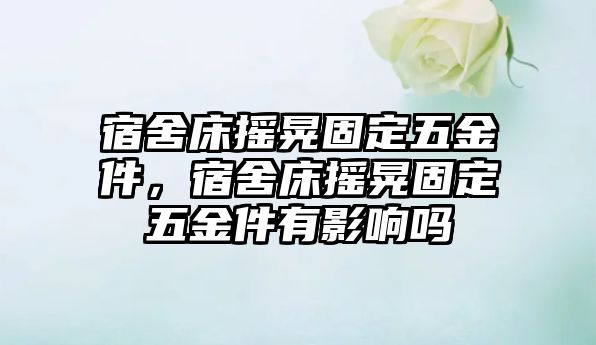 宿舍床摇晃固定五金件，宿舍床摇晃固定五金件有影响吗